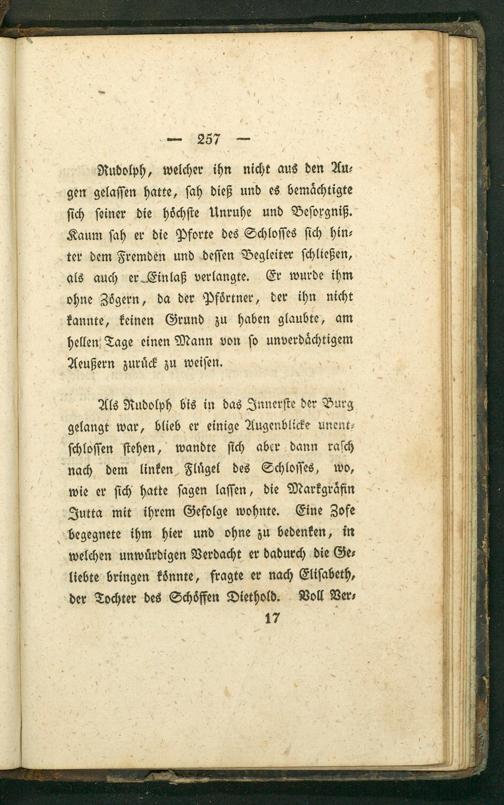 — 257 —

Rudolph, welcher ihn nicht aus den Augen gelassen hatte, sah dieß und es bemächtigte sich seiner die höchste Unruhe und Besorgniß. Kaum sah er die Pforte des Schlosses sich hinter dem Fremden und dessen Begleiter schließen, als auch er Einlaß verlangte. Er wurde ihm ohne Zögern, da der Pförtner, der ihn nicht kannte, keinen Grund zu haben glaubte, am hellen Tage einen Mann von so unverdächtigem Aeußern zurück zu weisen.

Als Rudolph bis in das Innerste der Burg gelangt war, blieb er einige Augenblicke unentschlossen stehen, wandte sich aber dann rasch nach dem linken Flügel des Schlosses, wo, wie er sich hatte sagen lassen, die Markgräfin Jutta mit ihrem Gefolge wohnte. Eine Zofe begegnete ihm hier und ohne zu bedenken, in welchen unwürdigen Verdacht er dadurch die Geliebte bringen könnte, fragte er nach Elisabeth, der Tochter des Schöffen Diethold. Voll Ver-

17